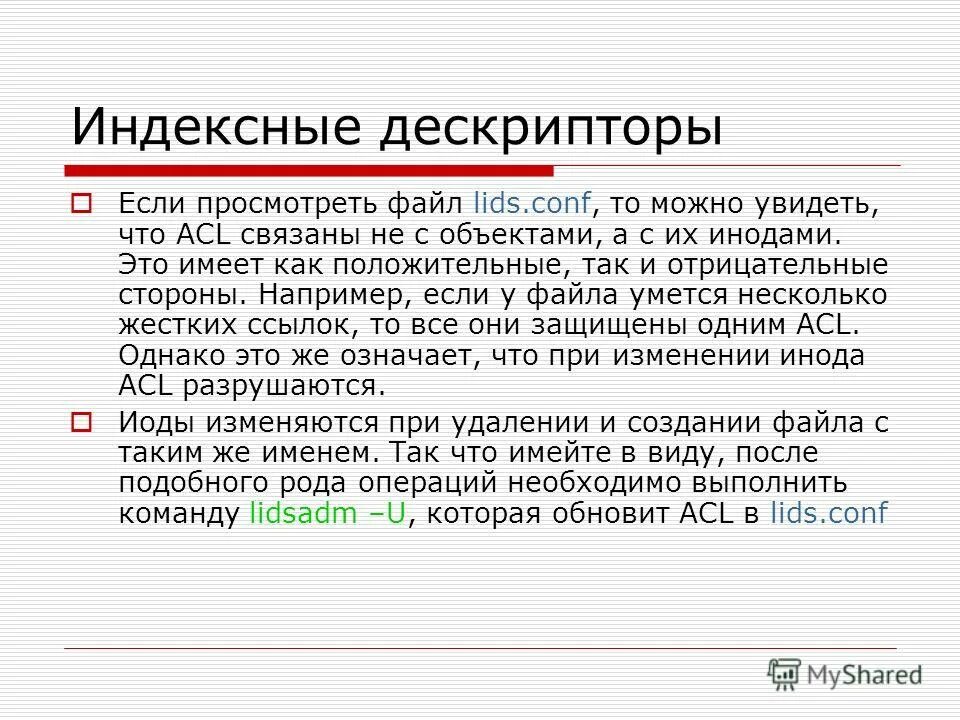 Индексные дескрипторы

Если просмотреть файл lids.conf, то можно увидеть, что ACL связаны не с объектами, а с их инодами. Это имеет как положительные, так и отрицательные стороны. Например, если у файла умется несколько жестких ссылок, то все они защищены одним ACL. Однако это же означает, что при изменении инода ACL разрушаются.

Иоды изменяются при удалении и создании файла с таким же именем. Так что имейте в виду, после подобного рода операций необходимо выполнить команду lidsadm –U, которая обновит ACL в lids.conf

MyShared